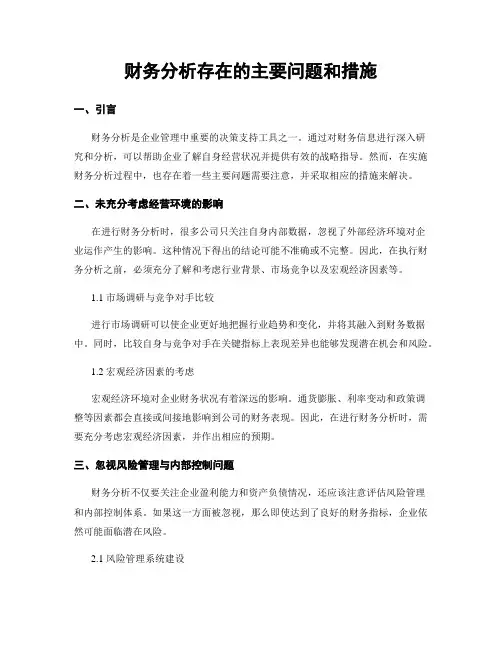 财务分析存在的主要问题和措施

一、引言

财务分析是企业管理中重要的决策支持工具之一。通过对财务信息进行深入研究和分析，可以帮助企业了解自身经营状况并提供有效的战略指导。然而，在实施财务分析过程中，也存在着一些主要问题需要注意，并采取相应的措施来解决。

二、未充分考虑经营环境的影响

在进行财务分析时，很多公司只关注自身内部数据，忽视了外部经济环境对企业运作产生的影响。这种情况下得出的结论可能不准确或不完整。因此，在执行财务分析之前，必须充分了解和考虑行业背景、市场竞争以及宏观经济因素等。

1.1 市场调研与竞争对手比较

进行市场调研可以使企业更好地把握行业趋势和变化，并将其融入到财务数据中。同时，比较自身与竞争对手在关键指标上表现差异也能够发现潜在机会和风险。

1.2 宏观经济因素的考虑

宏观经济环境对企业财务状况有着深远的影响。通货膨胀、利率变动和政策调整等因素都会直接或间接地影响到公司的财务表现。因此，在进行财务分析时，需要充分考虑宏观经济因素，并作出相应的预期。

三、忽视风险管理与内部控制问题

财务分析不仅要关注企业盈利能力和资产负债情况，还应该注意评估风险管理和内部控制体系。如果这一方面被忽视，那么即使达到了良好的财务指标，企业依然可能面临潜在风险。

2.1 风险管理系统建设